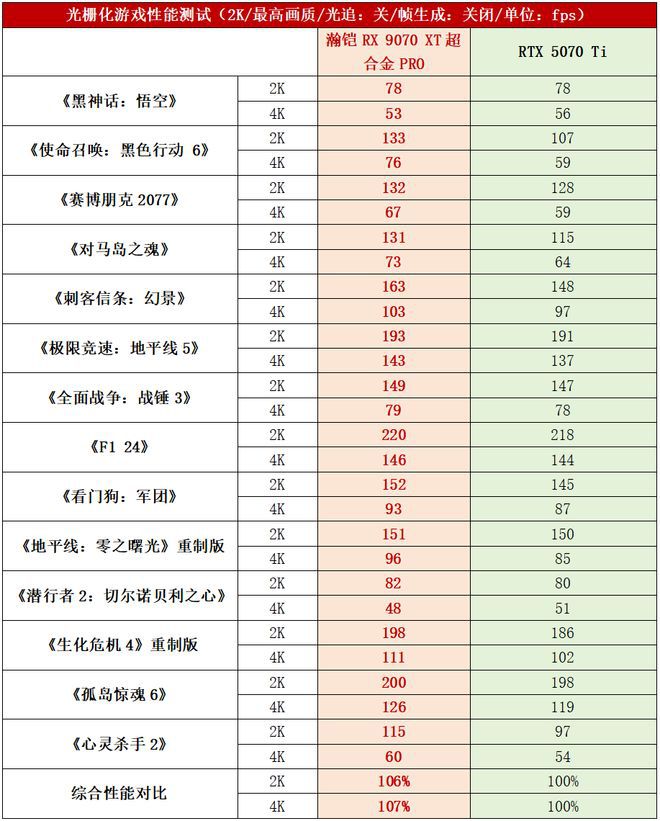 光栅化游戏性能测试（2K/最高画质/光追：关/帧生成：关闭/单位：fps）

| | | 瀚铠 RX 9070 XT 超合金 PRO | RTX 5070 Ti |
|---|---|---|---|
| 《黑神话：悟空》 | 2K | 78 | 78 |
| | 4K | 53 | 56 |
| 《使命召唤：黑色行动 6》 | 2K | 133 | 107 |
| | 4K | 76 | 59 |
| 《赛博朋克 2077》 | 2K | 132 | 128 |
| | 4K | 67 | 59 |
| 《对马岛之魂》 | 2K | 131 | 115 |
| | 4K | 73 | 64 |
| 《刺客信条：幻景》 | 2K | 163 | 148 |
| | 4K | 103 | 97 |
| 《极限竞速：地平线 5》 | 2K | 193 | 191 |
| | 4K | 143 | 137 |
| 《全面战争：战锤 3》 | 2K | 149 | 147 |
| | 4K | 79 | 78 |
| 《F1 24》 | 2K | 220 | 218 |
| | 4K | 146 | 144 |
| 《看门狗：军团》 | 2K | 152 | 145 |
| | 4K | 93 | 87 |
| 《地平线：零之曙光》重制版 | 2K | 151 | 150 |
| | 4K | 96 | 85 |
| 《潜行者 2：切尔诺贝利之心》 | 2K | 82 | 80 |
| | 4K | 48 | 51 |
| 《生化危机 4》重制版 | 2K | 198 | 186 |
| | 4K | 111 | 102 |
| 《孤岛惊魂 6》 | 2K | 200 | 198 |
| | 4K | 126 | 119 |
| 《心灵杀手 2》 | 2K | 115 | 97 |
| | 4K | 60 | 54 |
| 综合性能对比 | 2K | 106% | 100% |
| | 4K | 107% | 100% |